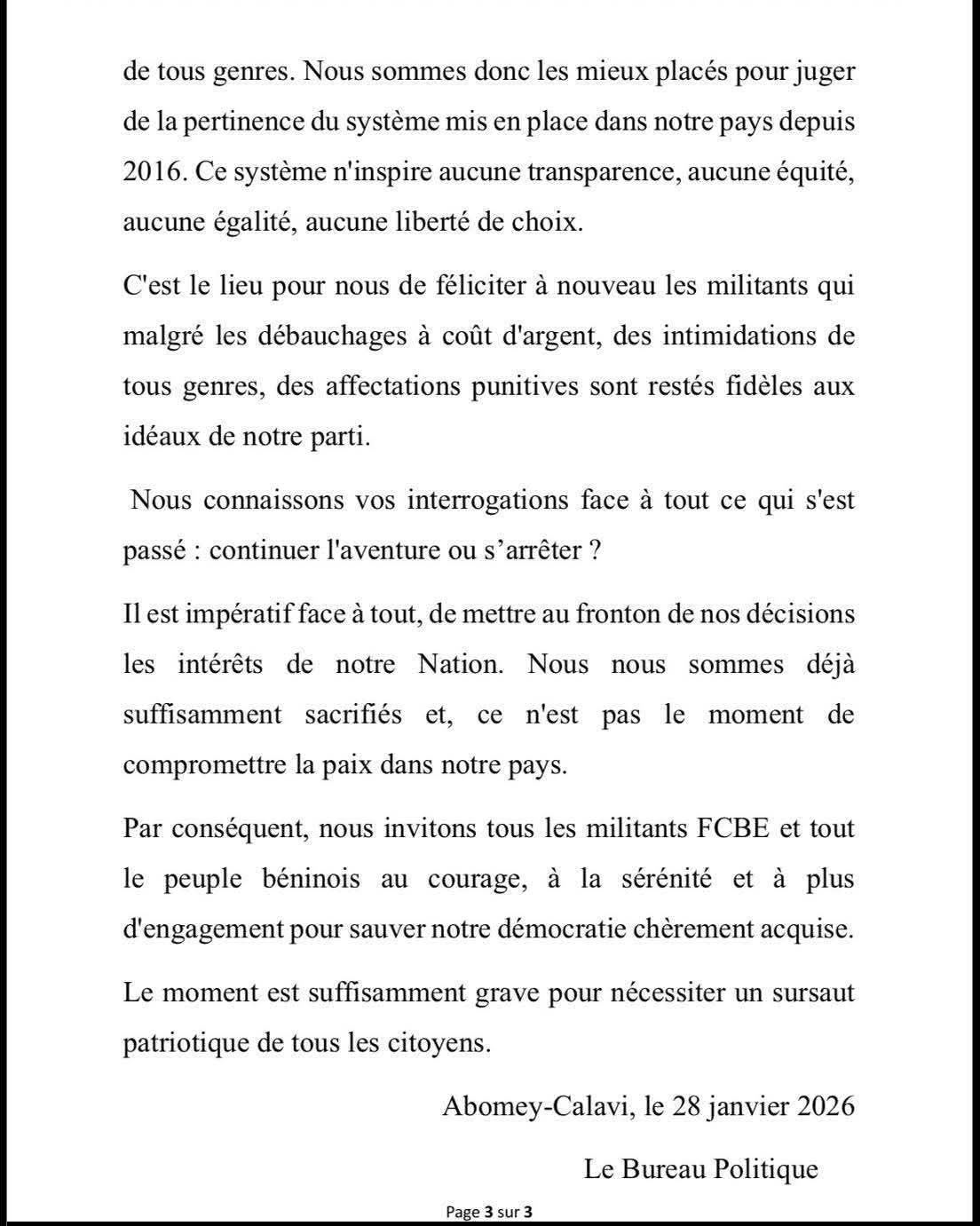 de tous genres. Nous sommes donc les mieux placés pour juger de la pertinence du système mis en place dans notre pays depuis 2016. Ce système n'inspire aucune transparence, aucune équité, aucune égalité, aucune liberté de choix.

C'est le lieu pour nous de féliciter à nouveau les militants qui malgré les débauchages à coût d'argent, des intimidations de tous genres, des affectations punitives sont restés fidèles aux idéaux de notre parti.

Nous connaissons vos interrogations face à tout ce qui s'est passé : continuer l'aventure ou s'arrêter ?

Il est impératif face à tout, de mettre au fronton de nos décisions les intérêts de notre Nation. Nous nous sommes déjà suffisamment sacrifiés et, ce n'est pas le moment de compromettre la paix dans notre pays.

Par conséquent, nous invitons tous les militants FCBE et tout le peuple béninois au courage, à la sérénité et à plus d'engagement pour sauver notre démocratie chèrement acquise.

Le moment est suffisamment grave pour nécessiter un sursaut patriotique de tous les citoyens.

Abomey-Calavi, le 28 janvier 2026

Le Bureau Politique

Page 3 sur 3